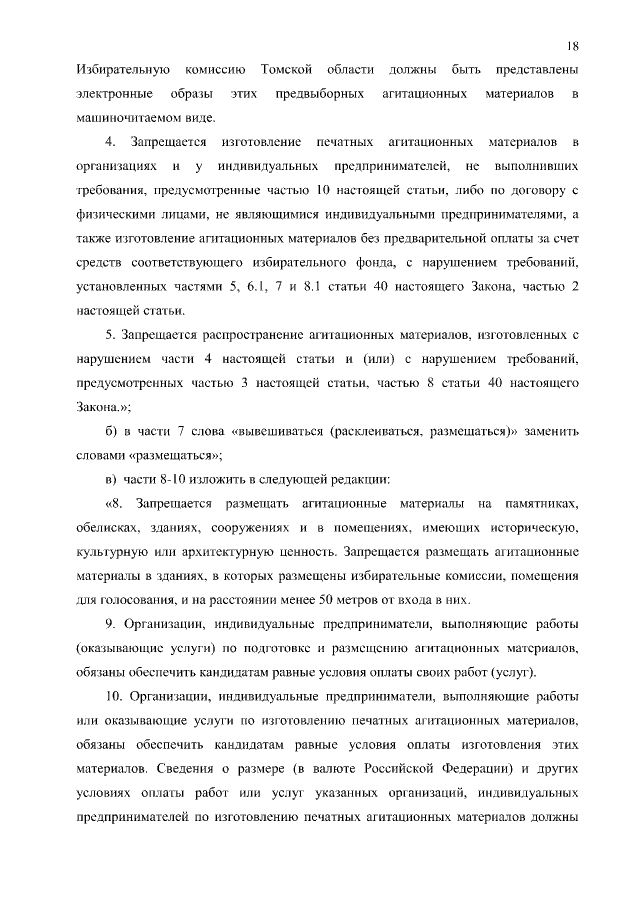 18

Избирательную комиссию Томской области должны быть представлены электронные образы этих предвыборных агитационных материалов в машиночитаемом виде.

4. Запрещается изготовление печатных агитационных материалов в организациях и у индивидуальных предпринимателей, не выполнивших требования, предусмотренные частью 10 настоящей статьи, либо по договору с физическими лицами, не являющимися индивидуальными предпринимателями, а также изготовление агитационных материалов без предварительной оплаты за счет средств соответствующего избирательного фонда, с нарушением требований, установленных частями 5, 6.1, 7 и 8.1 статьи 40 настоящего Закона, частью 2 настоящей статьи.

5. Запрещается распространение агитационных материалов, изготовленных с нарушением части 4 настоящей статьи и (или) с нарушением требований, предусмотренных частью 3 настоящей статьи, частью 8 статьи 40 настоящего Закона.»;

б) в части 7 слова «вывешиваться (расклеиваться, размещаться)» заменить словами «размещаться»;

в) части 8-10 изложить в следующей редакции:

«8. Запрещается размещать агитационные материалы на памятниках, обелисках, зданиях, сооружениях и в помещениях, имеющих историческую, культурную или архитектурную ценность. Запрещается размещать агитационные материалы в зданиях, в которых размещены избирательные комиссии, помещения для голосования, и на расстоянии менее 50 метров от входа в них.

9. Организации, индивидуальные предприниматели, выполняющие работы (оказывающие услуги) по подготовке и размещению агитационных материалов, обязаны обеспечить кандидатам равные условия оплаты своих работ (услуг).

10. Организации, индивидуальные предприниматели, выполняющие работы или оказывающие услуги по изготовлению печатных агитационных материалов, обязаны обеспечить кандидатам равные условия оплаты изготовления этих материалов. Сведения о размере (в валюте Российской Федерации) и других условиях оплаты работ или услуг указанных организаций, индивидуальных предпринимателей по изготовлению печатных агитационных материалов должны